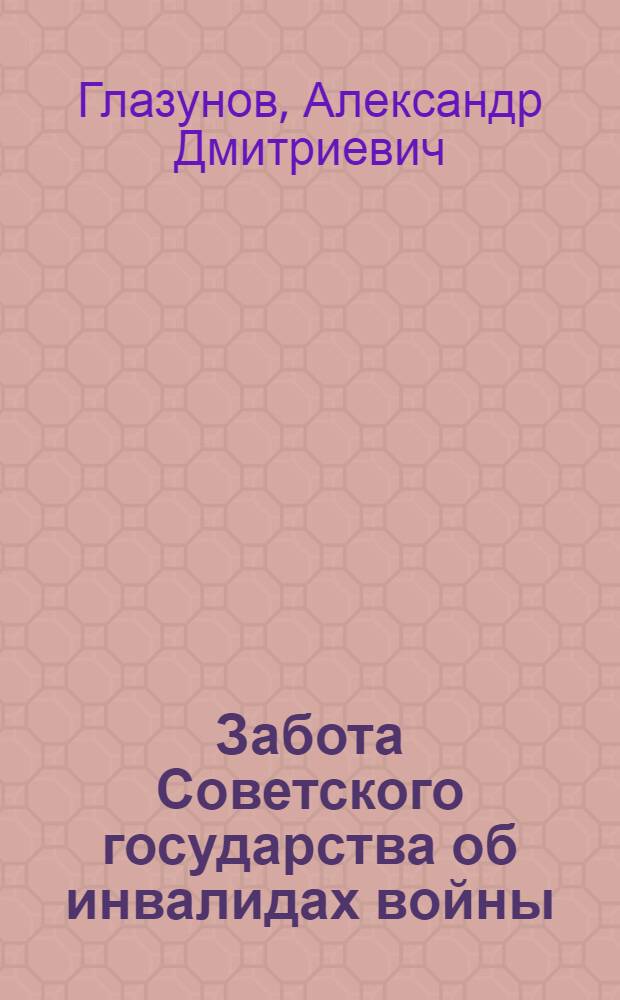 Глазунов, Александр Дмитриевич

Забота Советского государства об инвалидах войны